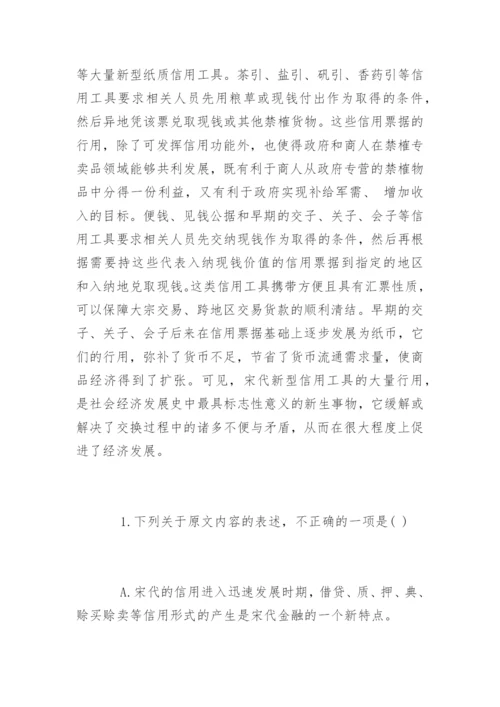 等大量新型纸质信用工具。茶引、盐引、矾引、香药引等信用工具要求相关人员先用粮草或现钱付出作为取得的条件，然后异地凭该票兑取现钱或其他禁榷货物。这些信用票据的行用，除了可发挥信用功能外，也使得政府和商人在禁榷专卖品领域能够共利发展，既有利于商人从政府专营的禁榷物品中分得一份利益，又有利于政府实现补给军需、 增加收入的目标。便钱、见钱公据和早期的交子、关子、会子等信用工具要求相关人员先交纳现钱作为取得的条件，然后再根据需要持这些代表入纳现钱价值的信用票据到指定的地区和入纳地兑取现钱。这类信用工具携带方便且具有汇票性质，可以保障大宗交易、跨地区交易货款的顺利清结。早期的交子、关子、会子后来在信用票据基础上逐步发展为纸币，它们的行用，弥补了货币不足，节省了货币流通需求量，使商品经济得到了扩张。可见，宋代新型信用工具的大量行用，是社会经济发展史中最具标志性意义的新生事物，它缓解或解决了交换过程中的诸多不便与矛盾，从而在很大程度上促进了经济发展。

1.下列关于原文内容的表述，不正确的一项是( )

A.宋代的信用进入迅速发展时期，借贷、质、押、典、赊买赊卖等信用形式的产生是宋代金融的一个新特点。